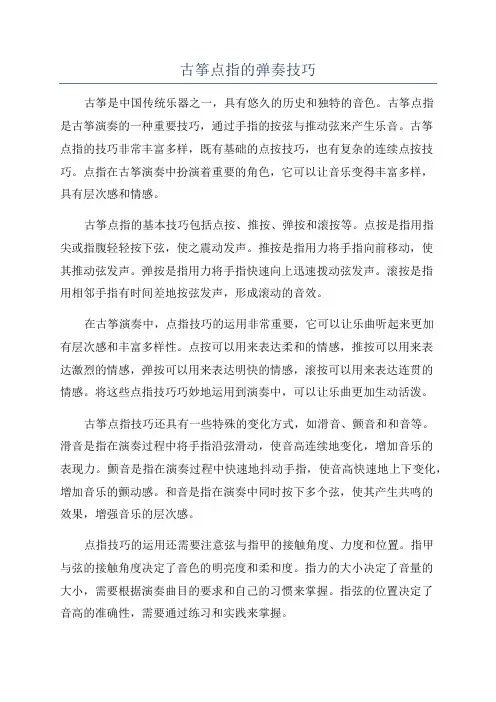 古筝点指的弹奏技巧

古筝是中国传统乐器之一，具有悠久的历史和独特的音色。古筝点指是古筝演奏的一种重要技巧，通过手指的按弦与推动弦来产生乐音。古筝点指的技巧非常丰富多样，既有基础的点按技巧，也有复杂的连续点按技巧。点指在古筝演奏中扮演着重要的角色，它可以让音乐变得丰富多样，具有层次感和情感。

古筝点指的基本技巧包括点按、推按、弹按和滚按等。点按是指用指尖或指腹轻轻按下弦，使之震动发声。推按是指用力将手指向前移动，使其推动弦发声。弹按是指用力将手指快速向上迅速拨动弦发声。滚按是指用相邻手指有时间差地按弦发声，形成滚动的音效。

在古筝演奏中，点指技巧的运用非常重要，它可以让乐曲听起来更加有层次感和丰富多样性。点按可以用来表达柔和的情感，推按可以用来表达激烈的情感，弹按可以用来表达明快的情感，滚按可以用来表达连贯的情感。将这些点指技巧巧妙地运用到演奏中，可以让乐曲更加生动活泼。

古筝点指技巧还具有一些特殊的变化方式，如滑音、颤音和和音等。滑音是指在演奏过程中将手指沿弦滑动，使音高连续地变化，增加音乐的表现力。颤音是指在演奏过程中快速地抖动手指，使音高快速地上下变化，增加音乐的颤动感。和音是指在演奏中同时按下多个弦，使其产生共鸣的效果，增强音乐的层次感。

点指技巧的运用还需要注意弦与指甲的接触角度、力度和位置。指甲与弦的接触角度决定了音色的明亮度和柔和度。指力的大小决定了音量的大小，需要根据演奏曲目的要求和自己的习惯来掌握。指弦的位置决定了音高的准确性，需要通过练习和实践来掌握。